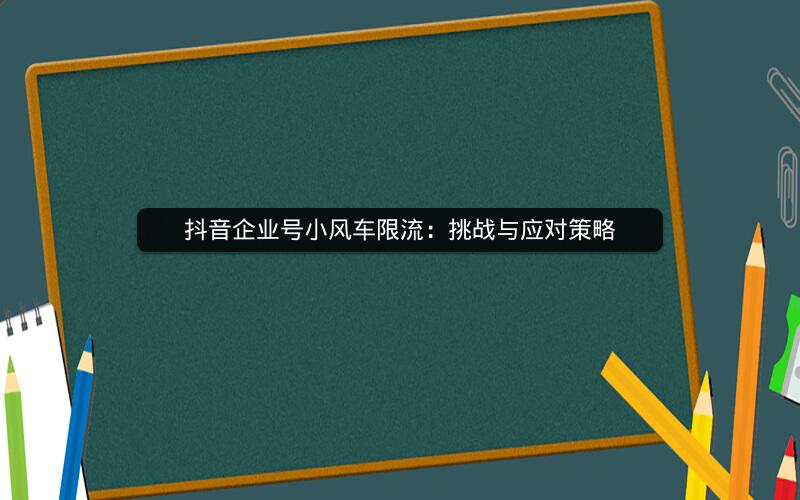 抖音企业号小风车限流：挑战与应对策略